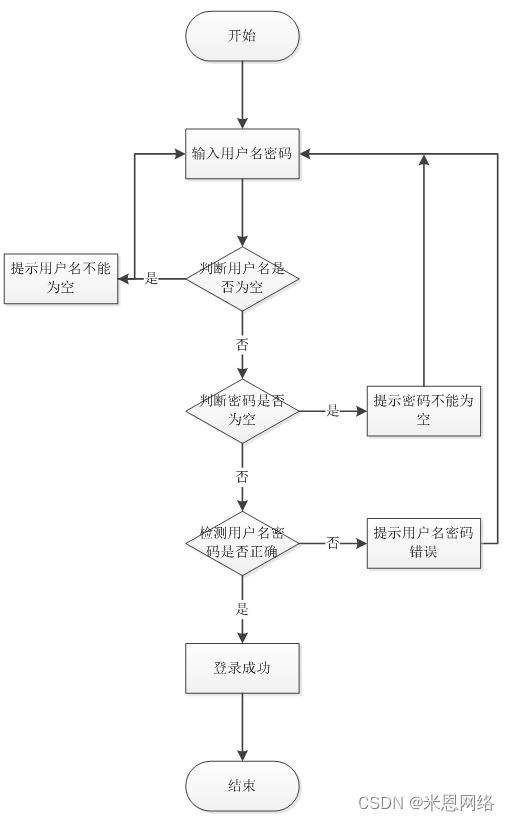 开始

输入用户名密码

提示用户名不能为空

是

判断用户名是否为空

否

判断密码是否为空

是

提示密码不能为空

否

检测用户名密码是否正确

否

提示用户名密码错误

是

登录成功

结束

CSDN @米恩网络